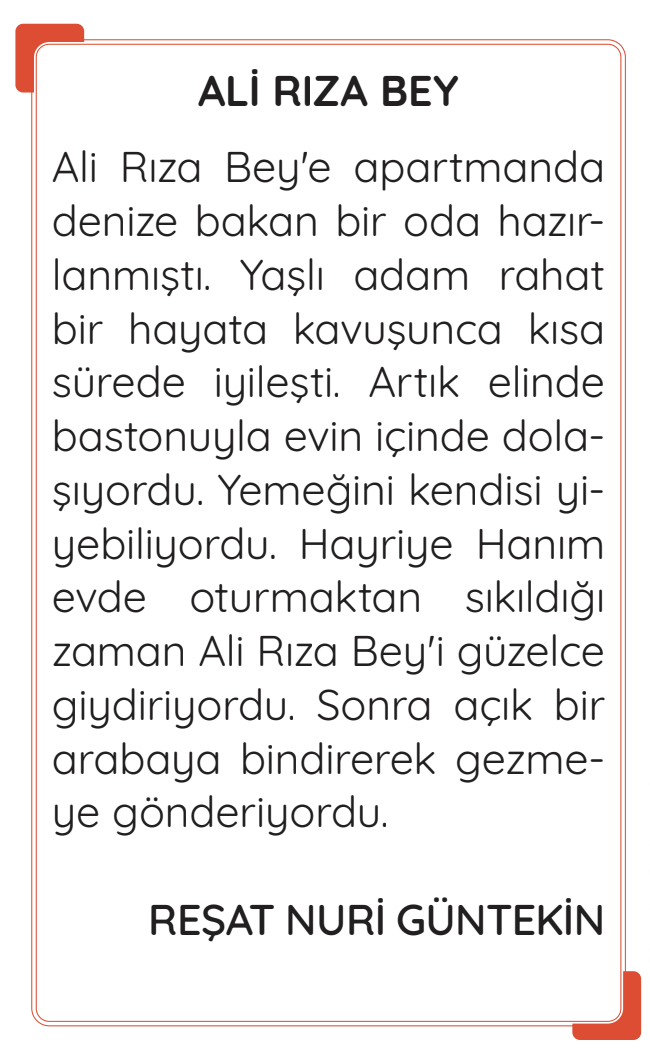 ALİ RIZA BEY

Ali Rıza Bey'e apartmanda denize bakan bir oda hazırlanmıştı. Yaşlı adam rahat bir hayata kavuşunca kısa sürede iyileşti. Artık elinde bastonuyla evin içinde dolaşıyordu. Yemeğini kendisi yiyebiliyordu. Hayriye Hanım evde oturmaktan sıkıldığı zaman Ali Rıza Bey'i güzelce giydiriyordu. Sonra açık bir arabaya bindirerek gezmeye gönderiyordu.

REŞAT NURİ GÜNTEKİN